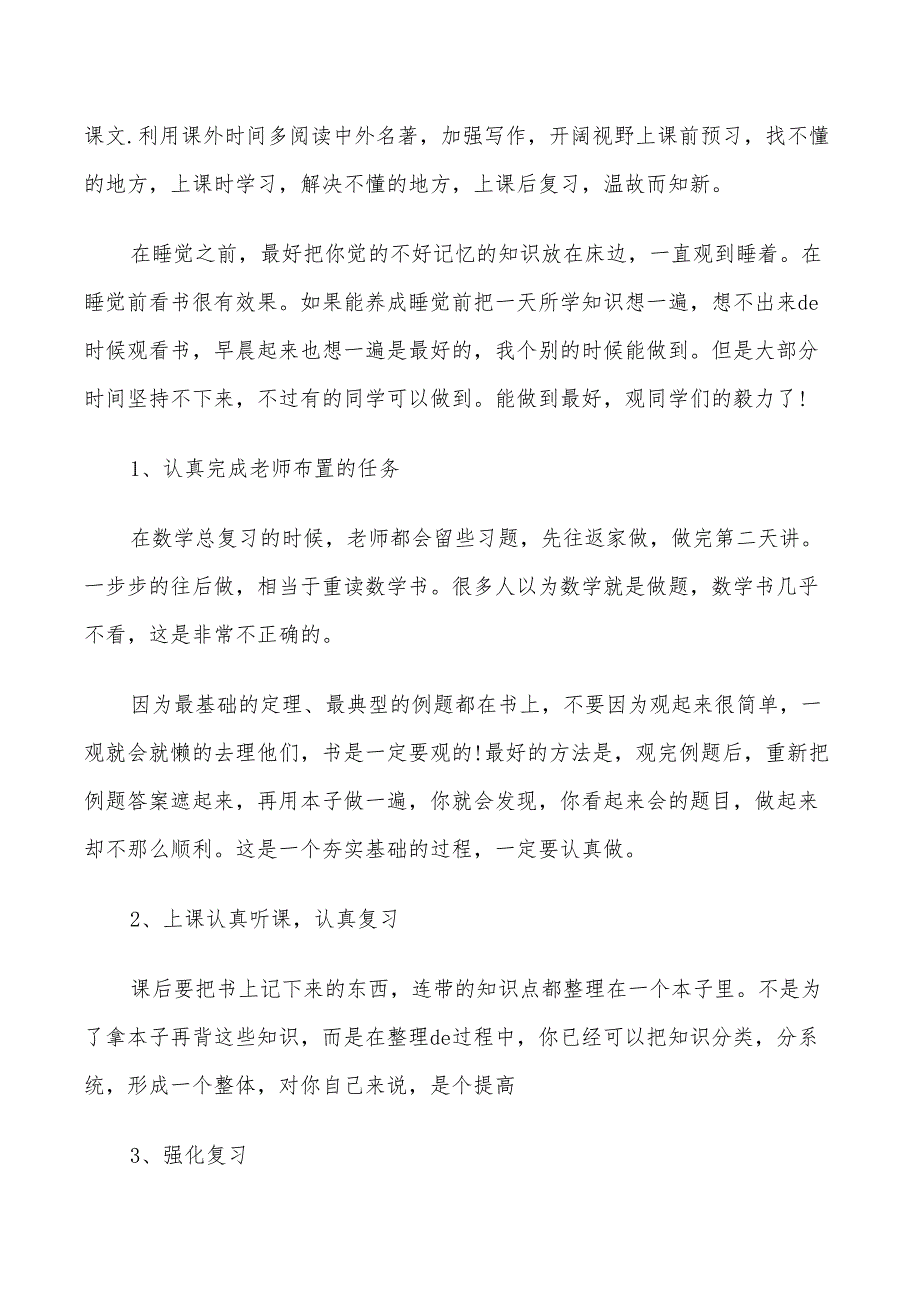 课文.利用课外时间多阅读中外名著，加强写作，开阔视野上课前预习，找不懂的地方，上课时学习，解决不懂的地方，上课后复习，温故而知新。

在睡觉之前，最好把你觉的不好记忆的知识放在床边，一直观到睡着。在睡觉前看书很有效果。如果能养成睡觉前把一天所学知识想一遍，想不出来de时候观看书，早晨起来也想一遍是最好的，我个别的时候能做到。但是大部分时间坚持不下来，不过有的同学可以做到。能做到最好，观同学们的毅力了!

1、认真完成老师布置的任务

在数学总复习的时候，老师都会留些习题，先往返家做，做完第二天讲。一步步的往后做，相当于重读数学书。很多人以为数学就是做题，数学书几乎不看，这是非常不正确的。

因为最基础的定理、最典型的例题都在书上，不要因为观起来很简单，一观就会就懒的去理他们，书是一定要观的!最好的方法是，观完例题后，重新把例题答案遮起来，再用本子做一遍，你就会发现，你看起来会的题目，做起来却不那么顺利。这是一个夯实基础的过程，一定要认真做。

2、上课认真听课，认真复习

课后要把书上记下来的东西，连带的知识点都整理在一个本子里。不是为了拿本子再背这些知识，而是在整理de过程中，你已经可以把知识分类，分系统，形成一个整体，对你自己来说，是个提高

3、强化复习